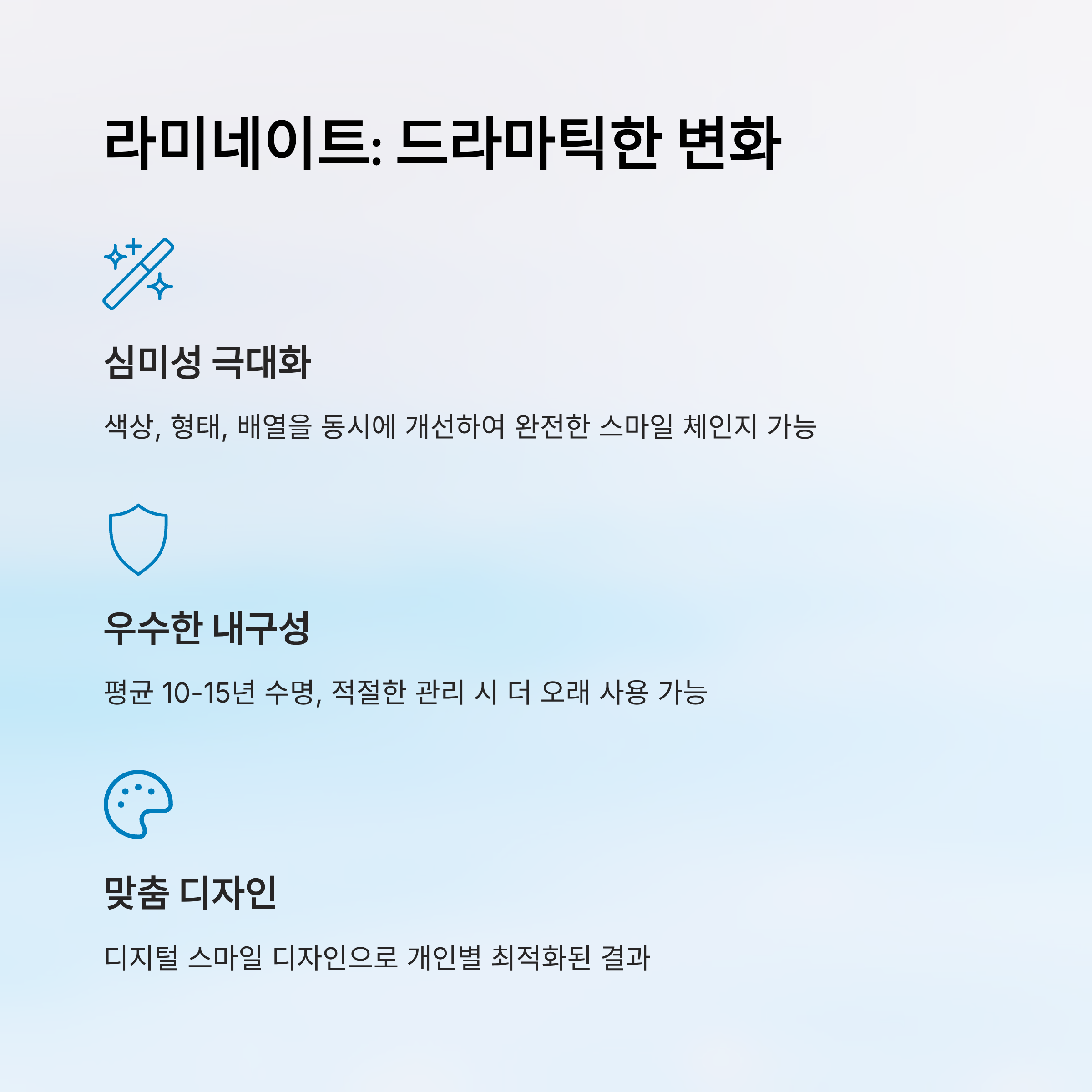 라미네이트: 드라마틱한 변화

심미성 극대화

색상, 형태, 배열을 동시에 개선하여 완전한 스마일 체인지 가능

우수한 내구성

평균 10-15년 수명, 적절한 관리 시 더 오래 사용 가능

맞춤 디자인

디지털 스마일 디자인으로 개인별 최적화된 결과